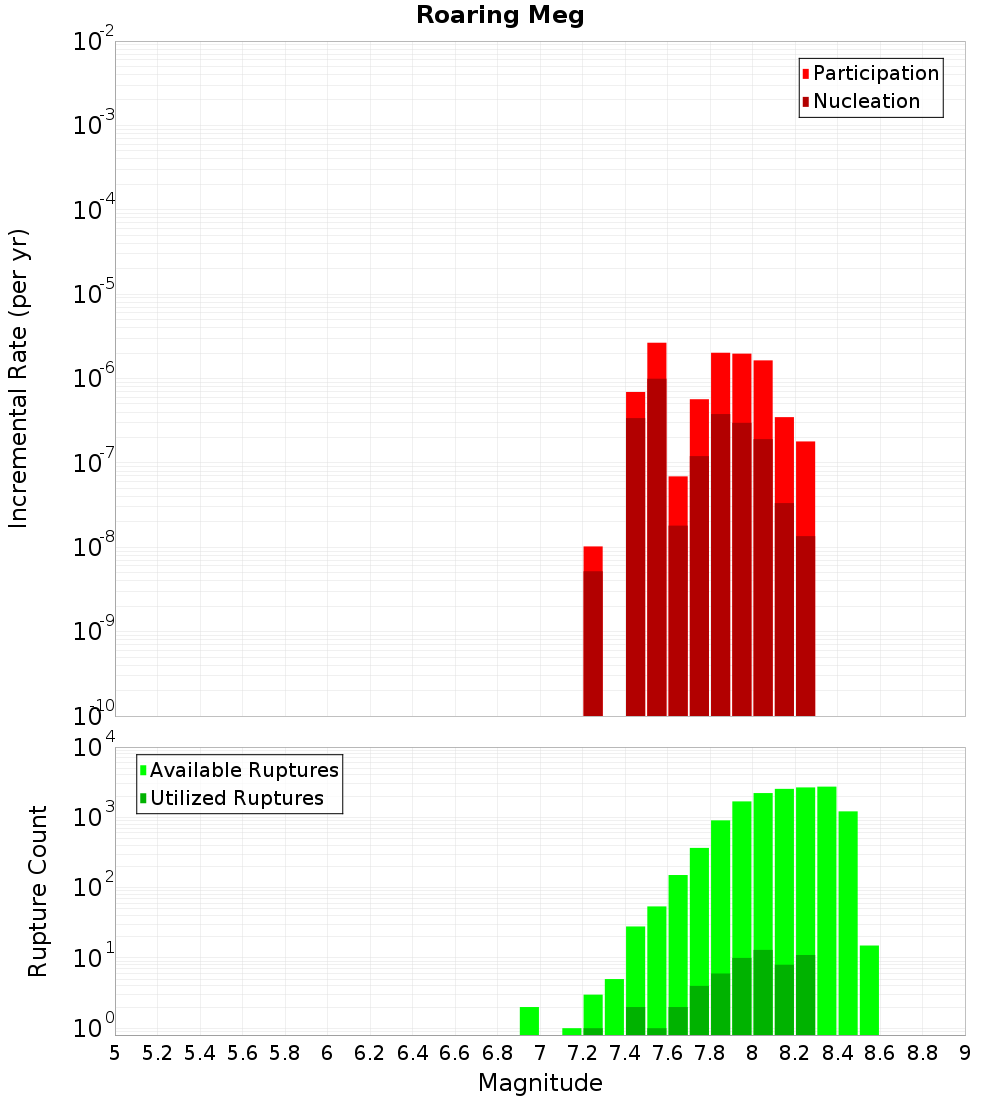 Roaring Meg

Participation
Nucleation

Incremental Rate (per yr)

$10^{-2}$
$10^{-3}$
$10^{-4}$
$10^{-5}$
$10^{-6}$
$10^{-7}$
$10^{-8}$
$10^{-9}$
$10^{-10}$

Available Ruptures
Utilized Ruptures

Rupture Count

$10^{4}$
$10^{3}$
$10^{2}$
$10^{1}$
$10^{0}$

5 5.2 5.4 5.6 5.8 6 6.2 6.4 6.6 6.8 7 7.2 7.4 7.6 7.8 8 8.2 8.4 8.6 8.8 9

Magnitude